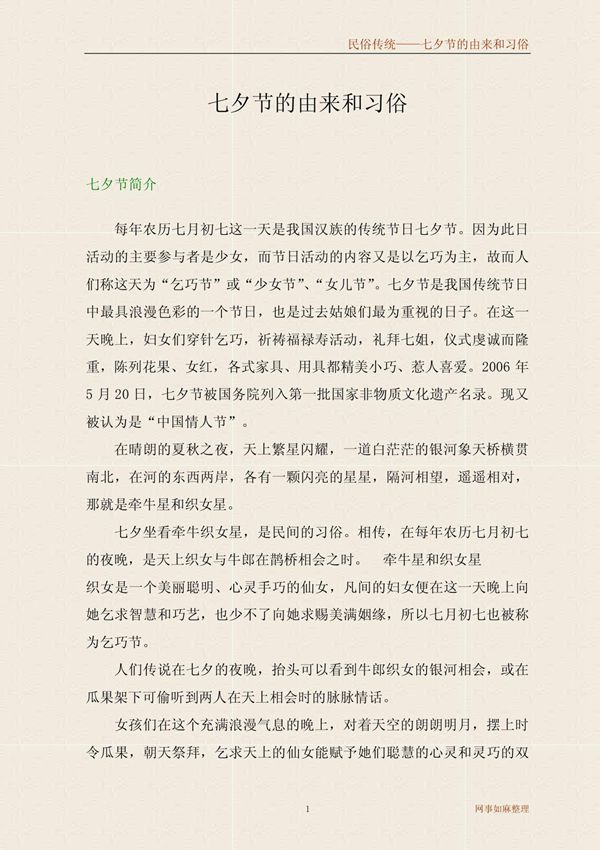 民俗传统——七夕节的由来和习俗

七夕节的由来和习俗

七夕节简介

每年农历七月初七这一天是我国汉族的传统节日七夕节。因为此日活动的主要参与者是少女，而节日活动的内容又是以乞巧为主，故而人们称这天为“乞巧节”或“少女节”、“女儿节”。七夕节是我国传统节日中最具浪漫色彩的一个节日，也是过去姑娘们最为重视的日子。在这一天晚上，妇女们穿针乞巧，祈祷福禄寿活动，礼拜七姐，仪式虔诚而隆重，陈列花果、女红，各式家具、用具都精美小巧、惹人喜爱。2006 年 5 月 20 日，七夕节被国务院列入第一批国家非物质文化遗产名录。现又被认为是“中国情人节”。

在晴朗的夏秋之夜，天上繁星闪耀，一道白茫茫的银河象天桥横贯南北，在河的东西两岸，各有一颗闪亮的星星，隔河相望，遥遥相对，那就是牵牛星和织女星。

七夕坐看牵牛织女星，是民间的习俗。相传，在每年农历七月初七的夜晚，是天上织女与牛郎在鹊桥相会之时。　牵牛星和织女星
织女是一个美丽聪明、心灵手巧的仙女，凡间的妇女便在这一天晚上向她乞求智慧和巧艺，也少不了向她求赐美满姻缘，所以七月初七也被称为乞巧节。

人们传说在七夕的夜晚，抬头可以看到牛郎织女的银河相会，或在瓜果架下可偷听到两人在天上相会时的脉脉情话。

女孩们在这个充满浪漫气息的晚上，对着天空的朗朗明月，摆上时令瓜果，朝天祭拜，乞求天上的仙女能赋予她们聪慧的心灵和灵巧的双

1

网事如麻整理